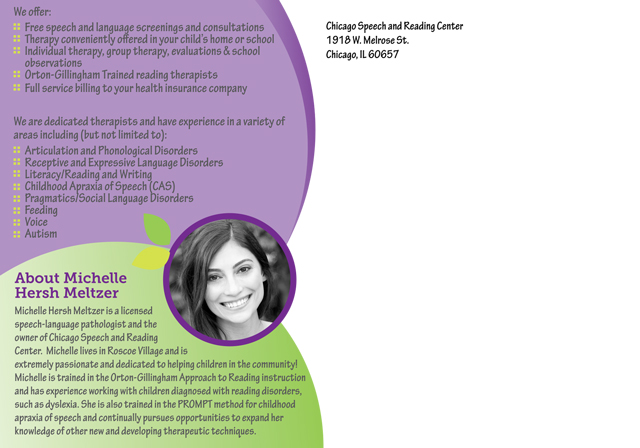 We offer:
Free speech and language screenings and consultations
Therapy conveniently offered in your child's home or school
Individual therapy, group therapy, evaluations & school observations
Orton-Gillingham Trained reading therapists
Full service billing to your health insurance company

We are dedicated therapists and have experience in a variety of areas including (but not limited to):
Articulation and Phonological Disorders
Receptive and Expressive Language Disorders
Literacy/Reading and Writing
Childhood Apraxia of Speech (CAS)
Pragmatics/Social Language Disorders
Feeding
Voice
Autism

About Michelle Hersh Meltzer
Michelle Hersh Meltzer is a licensed speech-language pathologist and the owner of Chicago Speech and Reading Center. Michelle lives in Roscoe Village and is extremely passionate and dedicated to helping children in the community! Michelle is trained in the Orton-Gillingham Approach to Reading instruction and has experience working with children diagnosed with reading disorders, such as dyslexia. She is also trained in the PROMPT method for childhood apraxia of speech and continually pursues opportunities to expand her knowledge of other new and developing therapeutic techniques.

Chicago Speech and Reading Center
1918 W. Melrose St.
Chicago, IL 60657